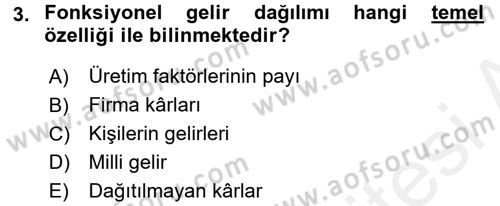 3. Fonksiyonel gelir dağılımı hangi temel özelliği ile bilinmektedir?

A) Üretim faktörlerinin payı
B) Firma kârları
C) Kişilerin gelirleri
D) Milli gelir
E) Dağıtılmayan kârlar

www.aofsoru.com
www.aofsoru.com
www.aofsoru.com
www.aofsoru.com